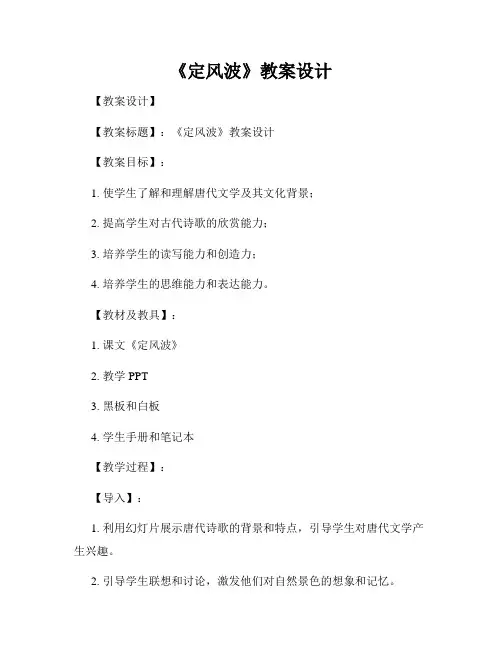 《定风波》教案设计

【教案设计】

【教案标题】：《定风波》教案设计

【教案目标】：

1. 使学生了解和理解唐代文学及其文化背景；

2. 提高学生对古代诗歌的欣赏能力；

3. 培养学生的读写能力和创造力；

4. 培养学生的思维能力和表达能力。

【教材及教具】：

1. 课文《定风波》

2. 教学 PPT

3. 黑板和白板

4. 学生手册和笔记本

【教学过程】：

【导入】：

1. 利用幻灯片展示唐代诗歌的背景和特点，引导学生对唐代文学产生兴趣。

2. 引导学生联想和讨论，激发他们对自然景色的想象和记忆。